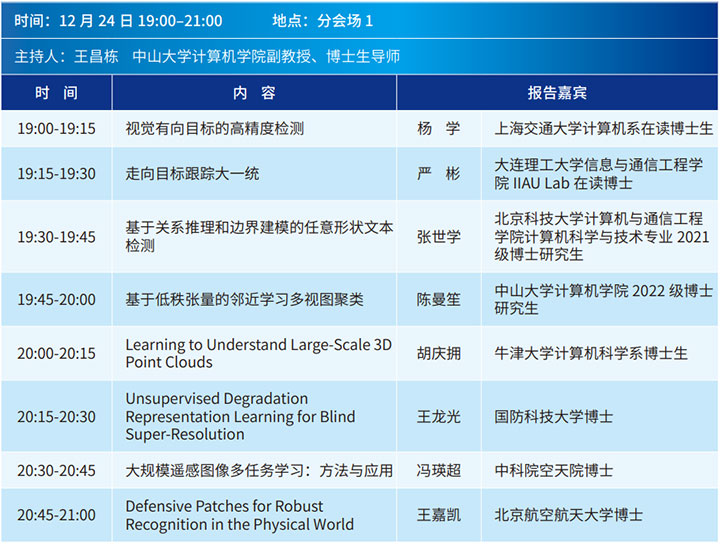 时间：12 月 24 日 19:00–21:00　　地点：分会场 1

主持人：王昌栋　中山大学计算机学院副教授、博士生导师

| 时　间 | 内　容 | 报告嘉宾 | |
|---|---|---|---|
| 19:00-19:15 | 视觉有向目标的高精度检测 | 杨　学 | 上海交通大学计算机系在读博士生 |
| 19:15-19:30 | 走向目标跟踪大一统 | 严　彬 | 大连理工大学信息与通信工程学院 IIAU Lab 在读博士 |
| 19:30-19:45 | 基于关系推理和边界建模的任意形状文本检测 | 张世学 | 北京科技大学计算机与通信工程学院计算机科学与技术专业 2021 级博士研究生 |
| 19:45-20:00 | 基于低秩张量的邻近学习多视图聚类 | 陈曼笙 | 中山大学计算机学院 2022 级博士研究生 |
| 20:00-20:15 | Learning to Understand Large-Scale 3D Point Clouds | 胡庆拥 | 牛津大学计算机科学系博士生 |
| 20:15-20:30 | Unsupervised Degradation Representation Learning for Blind Super-Resolution | 王龙光 | 国防科技大学博士 |
| 20:30-20:45 | 大规模遥感图像多任务学习：方法与应用 | 冯瑛超 | 中科院空天院博士 |
| 20:45-21:00 | Defensive Patches for Robust Recognition in the Physical World | 王嘉凯 | 北京航空航天大学博士 |